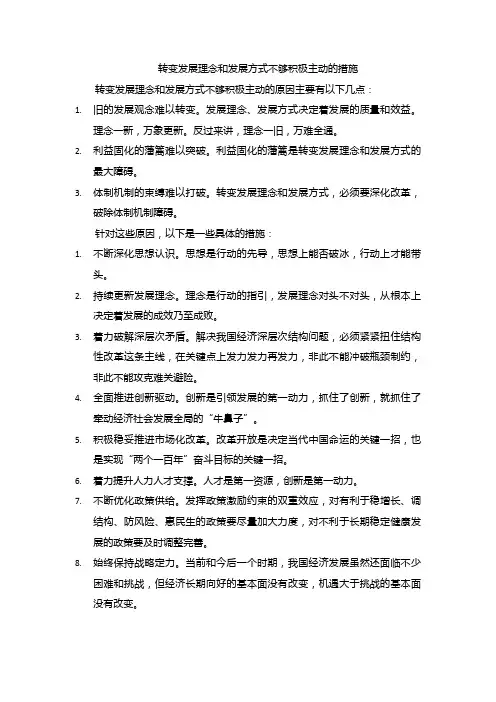 转变发展理念和发展方式不够积极主动的措施

转变发展理念和发展方式不够积极主动的原因主要有以下几点：

1. 旧的发展观念难以转变。发展理念、发展方式决定着发展的质量和效益。理念一新，万象更新。反过来讲，理念一旧，万难全通。
2. 利益固化的藩篱难以突破。利益固化的藩篱是转变发展理念和发展方式的最大障碍。
3. 体制机制的束缚难以打破。转变发展理念和发展方式，必须要深化改革，破除体制机制障碍。

针对这些原因，以下是一些具体的措施：

1. 不断深化思想认识。思想是行动的先导，思想上能否破冰，行动上才能带头。
2. 持续更新发展理念。理念是行动的指引，发展理念对头不对头，从根本上决定着发展的成效乃至成败。
3. 着力破解深层次矛盾。解决我国经济深层次结构问题，必须紧紧扭住结构性改革这条主线，在关键点上发力发力再发力，非此不能冲破瓶颈制约，非此不能攻克难关避险。
4. 全面推进创新驱动。创新是引领发展的第一动力，抓住了创新，就抓住了牵动经济社会发展全局的“牛鼻子”。
5. 积极稳妥推进市场化改革。改革开放是决定当代中国命运的关键一招，也是实现“两个一百年”奋斗目标的关键一招。
6. 着力提升人力人才支撑。人才是第一资源，创新是第一动力。
7. 不断优化政策供给。发挥政策激励约束的双重效应，对有利于稳增长、调结构、防风险、惠民生的政策要尽量加大力度，对不利于长期稳定健康发展的政策要及时调整完善。
8. 始终保持战略定力。当前和今后一个时期，我国经济发展虽然还面临不少困难和挑战，但经济长期向好的基本面没有改变，机遇大于挑战的基本面没有改变。